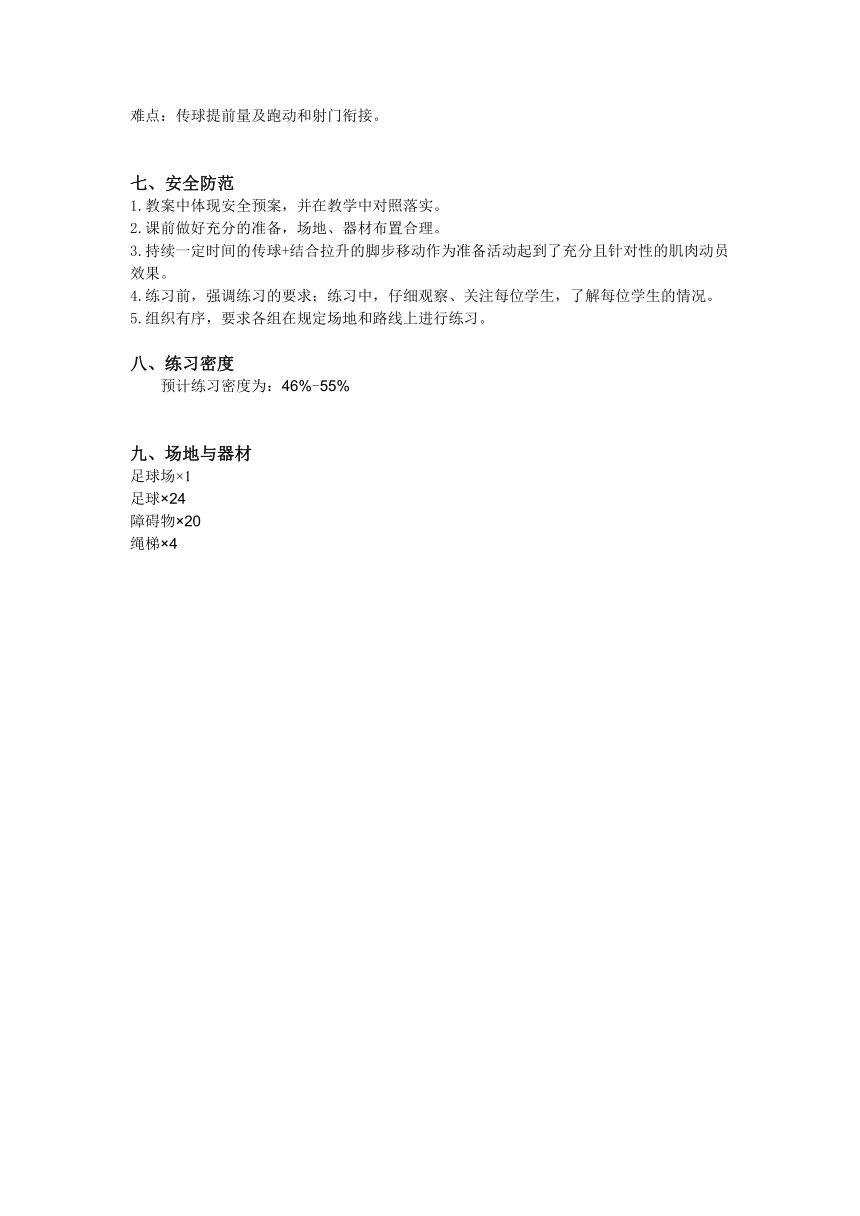 难点：传球提前量及跑动和射门衔接。

七、安全防范
1.教案中体现安全预案，并在教学中对照落实。
2.课前做好充分的准备，场地、器材布置合理。
3.持续一定时间的传球+结合拉升的脚步移动作为准备活动起到了充分且针对性的肌肉动员效果。
4.练习前，强调练习的要求；练习中，仔细观察、关注每位学生，了解每位学生的情况。
5.组织有序，要求各组在规定场地和路线上进行练习。

八、练习密度
预计练习密度为：46%-55%

九、场地与器材
足球场×1
足球×24
障碍物×20
绳梯×4